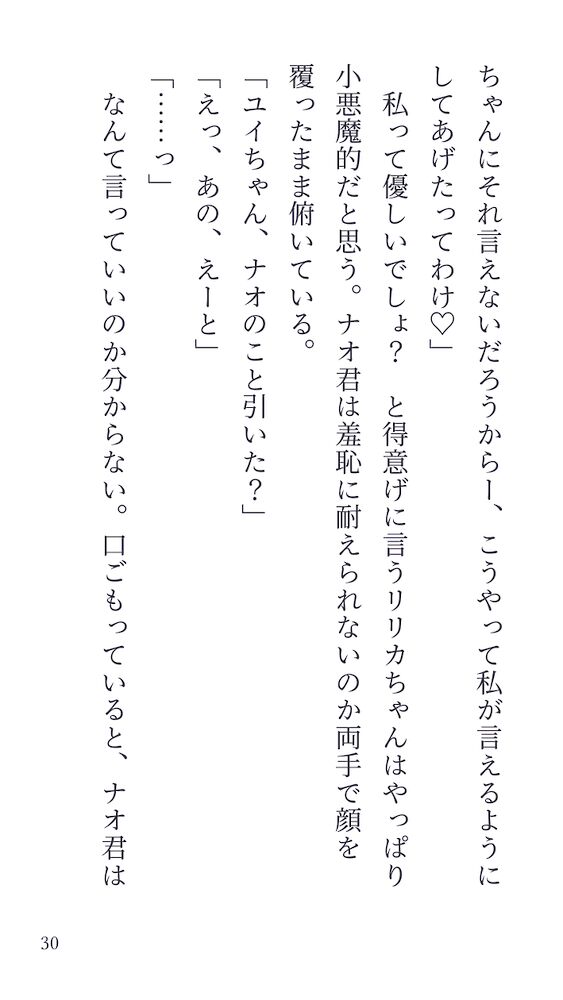 ちゃんにそれ言えないだろうからー、こうやって私が言えるようにしてあげたってわけ♡」

私って優しいでしょ？　と得意げに言うリリカちゃんはやっぱり小悪魔的だと思う。ナオ君は羞恥に耐えられないのか両手で顔を覆ったまま俯いている。

「ユイちゃん、ナオのこと引いた？」

「えっ、あの、えーと」

「……っ」

なんて言っていいのか分からない。口ごもっていると、ナオ君は

30